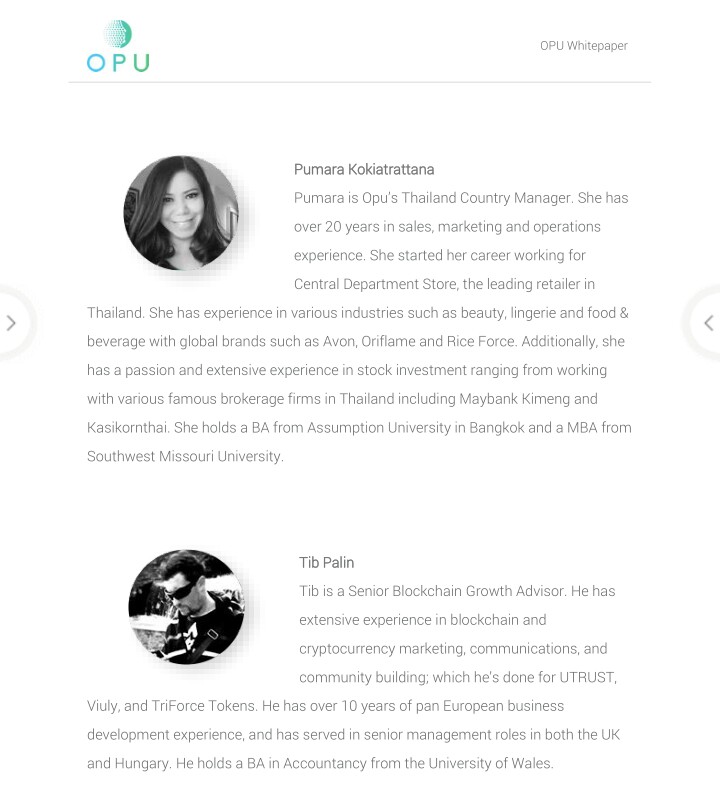 OPU

OPU Whitepaper

Pumara Kokiatrattana

Pumara is Opu's Thailand Country Manager. She has over 20 years in sales, marketing and operations experience. She started her career working for Central Department Store, the leading retailer in Thailand. She has experience in various industries such as beauty, lingerie and food & beverage with global brands such as Avon, Oriflame and Rice Force. Additionally, she has a passion and extensive experience in stock investment ranging from working with various famous brokerage firms in Thailand including Maybank Kimeng and Kasikornthai. She holds a BA from Assumption University in Bangkok and a MBA from Southwest Missouri University.

Tib Palin

Tib is a Senior Blockchain Growth Advisor. He has extensive experience in blockchain and cryptocurrency marketing, communications, and community building; which he's done for UTRUST, Viuly, and TriForce Tokens. He has over 10 years of pan European business development experience, and has served in senior management roles in both the UK and Hungary. He holds a BA in Accountancy from the University of Wales.